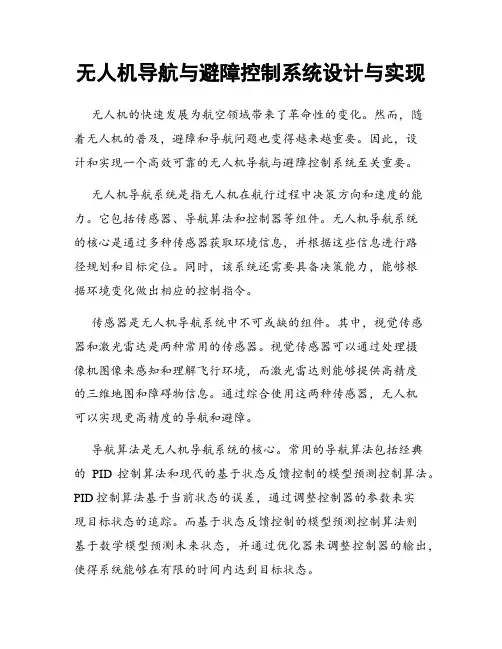 无人机导航与避障控制系统设计与实现

无人机的快速发展为航空领域带来了革命性的变化。然而，随着无人机的普及，避障和导航问题也变得越来越重要。因此，设计和实现一个高效可靠的无人机导航与避障控制系统至关重要。

无人机导航系统是指无人机在航行过程中决策方向和速度的能力。它包括传感器、导航算法和控制器等组件。无人机导航系统的核心是通过多种传感器获取环境信息，并根据这些信息进行路径规划和目标定位。同时，该系统还需要具备决策能力，能够根据环境变化做出相应的控制指令。

传感器是无人机导航系统中不可或缺的组件。其中，视觉传感器和激光雷达是两种常用的传感器。视觉传感器可以通过处理摄像机图像来感知和理解飞行环境，而激光雷达则能够提供高精度的三维地图和障碍物信息。通过综合使用这两种传感器，无人机可以实现更高精度的导航和避障。

导航算法是无人机导航系统的核心。常用的导航算法包括经典的 PID 控制算法和现代的基于状态反馈控制的模型预测控制算法。PID 控制算法基于当前状态的误差，通过调整控制器的参数来实现目标状态的追踪。而基于状态反馈控制的模型预测控制算法则基于数学模型预测未来状态，并通过优化器来调整控制器的输出，使得系统能够在有限的时间内达到目标状态。